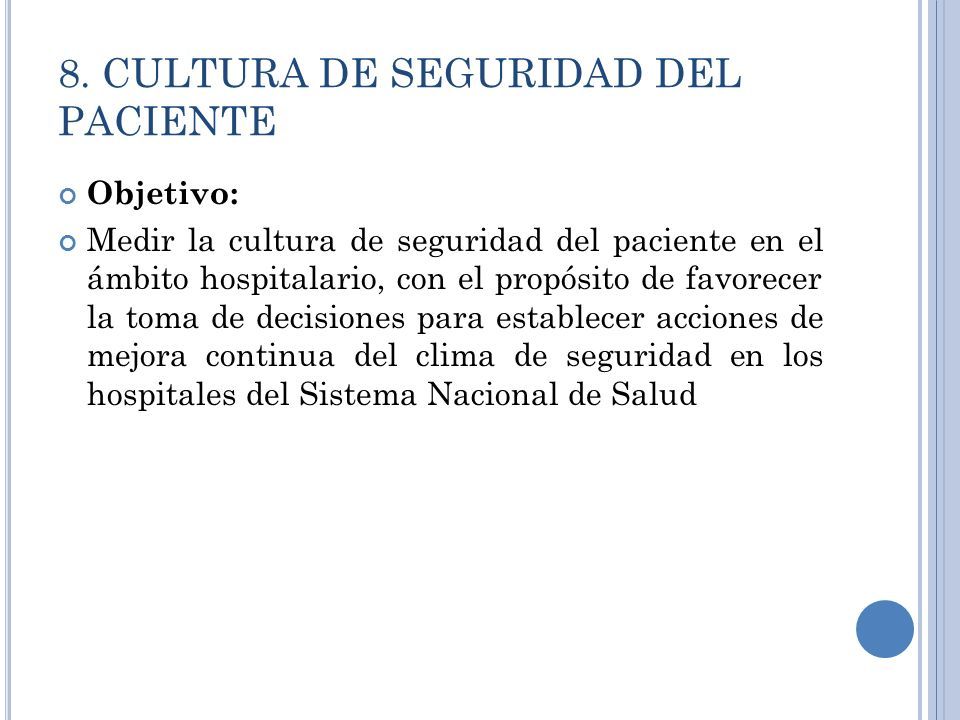 8. CULTURA DE SEGURIDAD DEL PACIENTE

Objetivo:

Medir la cultura de seguridad del paciente en el ámbito hospitalario, con el propósito de favorecer la toma de decisiones para establecer acciones de mejora continua del clima de seguridad en los hospitales del Sistema Nacional de Salud